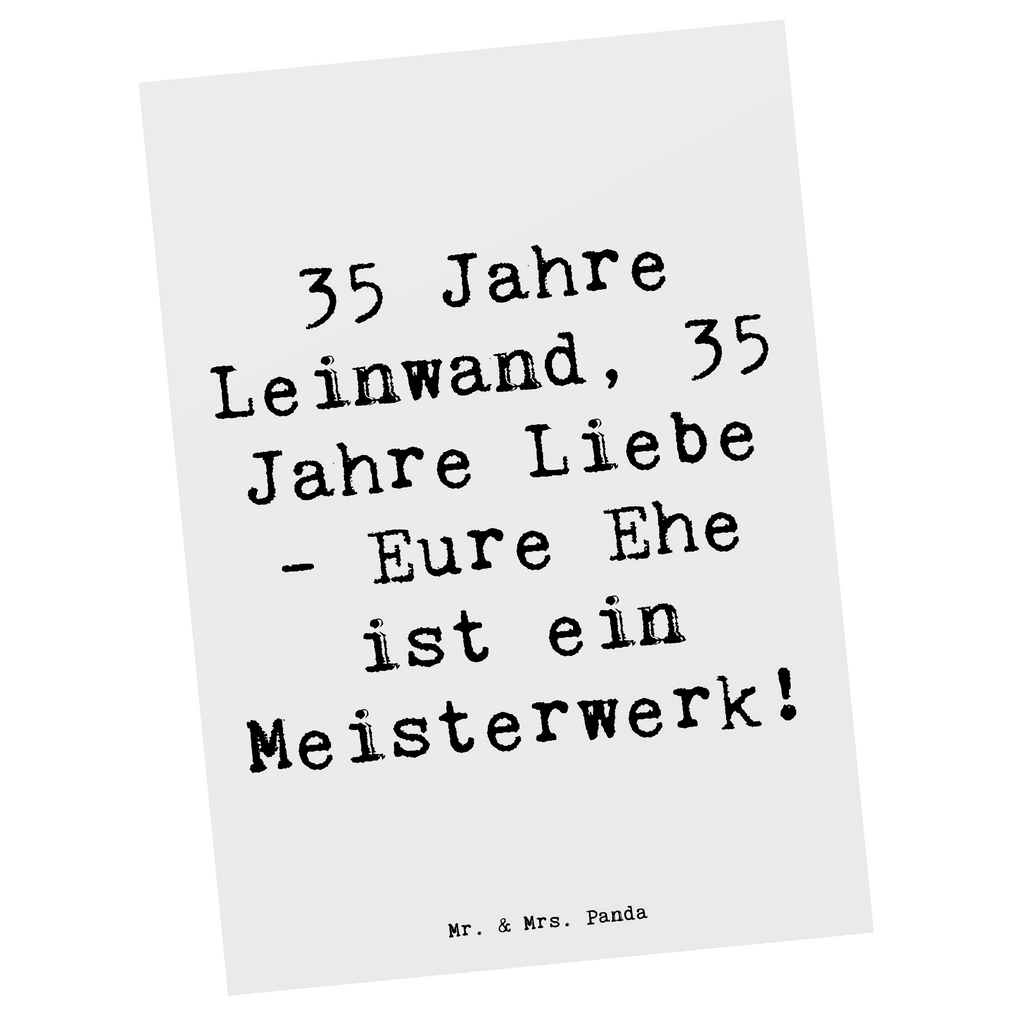 35 Jahre Leinwand, 35 Jahre Liebe - Eure Ehe ist ein Meisterwerk!

Mr. & Mrs. Panda